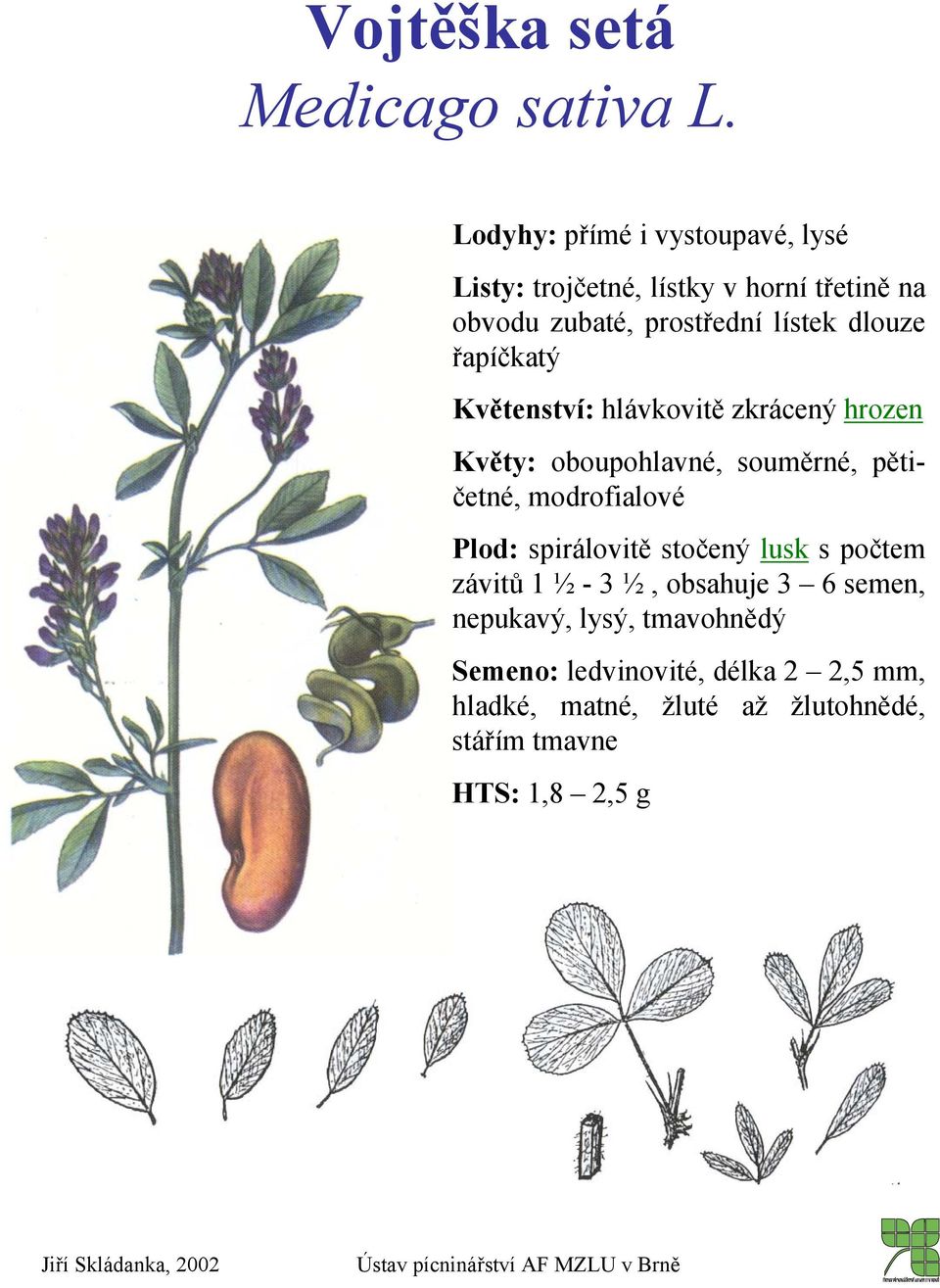 Vojtěška setá
Medicago sativa L.

Lodyhy: přímé i vystoupavé, lysé

Listy: trojčetné, lístky v horní třetině na obvodu zubaté, prostřední lístek dlouze řapíčkatý

Květenství: hlávkovitě zkrácený hrozen

Květy: oboupohlavné, souměrné, pětičetné, modrofialové

Plod: spirálovitě stočený lusk s počtem závitů 1 ½ - 3 ½ , obsahuje 3 – 6 semen, nepukavý, lysý, tmavohnědý

Semeno: ledvinovité, délka 2 – 2,5 mm, hladké, matné, žluté až žlutohnědé, stářím tmavne

HTS: 1,8 – 2,5 g

Jiří Skládanka, 2002

Ústav pícninářství AF MZLU v Brně